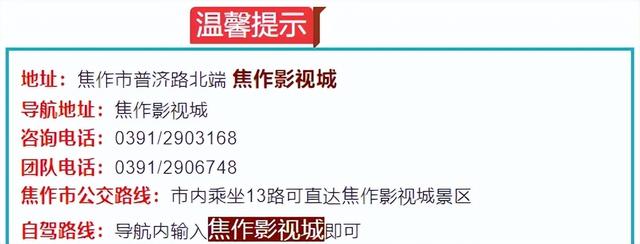 温馨提示

地址：焦作市普济路北端 焦作影视城
导航地址：焦作影视城
咨询电话：0391/2903168
团队电话：0391/2906748
焦作市公交路线：市内乘坐13路可直达焦作影视城景区
自驾路线：导航内输入焦作影视城即可